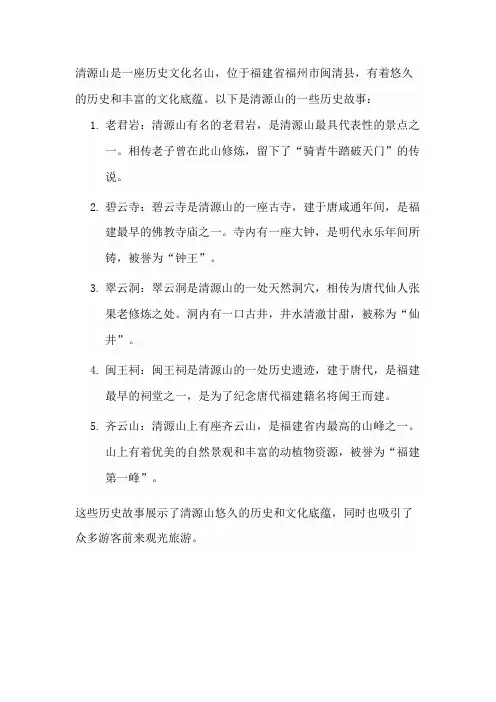 清源山是一座历史文化名山，位于福建省福州市闽清县，有着悠久的历史和丰富的文化底蕴。以下是清源山的一些历史故事：

1. 老君岩：清源山有名的老君岩，是清源山最具代表性的景点之一。相传老子曾在此山修炼，留下了“骑青牛踏破天门”的传说。

2. 碧云寺：碧云寺是清源山的一座古寺，建于唐咸通年间，是福建最早的佛教寺庙之一。寺内有一座大钟，是明代永乐年间所铸，被誉为“钟王”。

3. 翠云洞：翠云洞是清源山的一处天然洞穴，相传为唐代仙人张果老修炼之处。洞内有一口古井，井水清澈甘甜，被称为“仙井”。

4. 闽王祠：闽王祠是清源山的一处历史遗迹，建于唐代，是福建最早的祠堂之一，是为了纪念唐代福建籍名将闽王而建。

5. 齐云山：清源山上有座齐云山，是福建省内最高的山峰之一。山上有着优美的自然景观和丰富的动植物资源，被誉为“福建第一峰”。

这些历史故事展示了清源山悠久的历史和文化底蕴，同时也吸引了众多游客前来观光旅游。